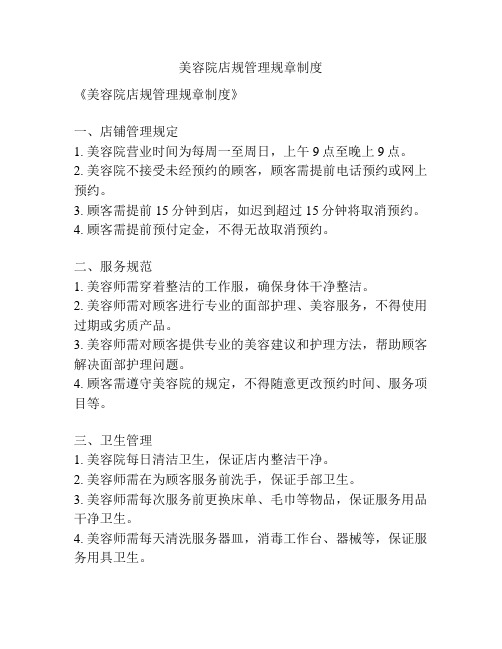 美容院店规管理规章制度

《美容院店规管理规章制度》

一、店铺管理规定
1. 美容院营业时间为每周一至周日，上午 9 点至晚上 9 点。
2. 美容院不接受未经预约的顾客，顾客需提前电话预约或网上预约。
3. 顾客需提前 15 分钟到店，如迟到超过 15 分钟将取消预约。
4. 顾客需提前预付定金，不得无故取消预约。

二、服务规范
1. 美容师需穿着整洁的工作服，确保身体干净整洁。
2. 美容师需对顾客进行专业的面部护理、美容服务，不得使用过期或劣质产品。
3. 美容师需对顾客提供专业的美容建议和护理方法，帮助顾客解决面部护理问题。
4. 顾客需遵守美容院的规定，不得随意更改预约时间、服务项目等。

三、卫生管理
1. 美容院每日清洁卫生，保证店内整洁干净。
2. 美容师需在为顾客服务前洗手，保证手部卫生。
3. 美容师需每次服务前更换床单、毛巾等物品，保证服务用品干净卫生。
4. 美容师需每天清洗服务器皿，消毒工作台、器械等，保证服务用具卫生。